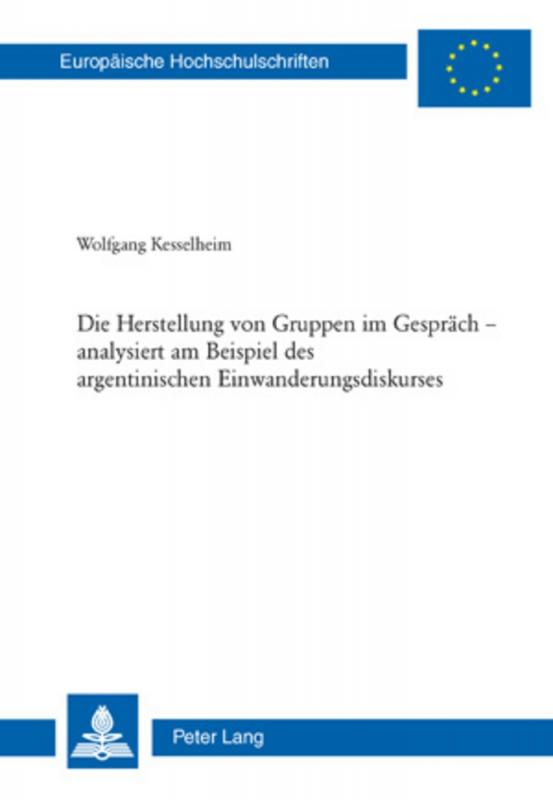 Europäische Hochschulschriften

Wolfgang Kesselheim

Die Herstellung von Gruppen im Gespräch – analysiert am Beispiel des argentinischen Einwanderungsdiskurses

Peter Lang